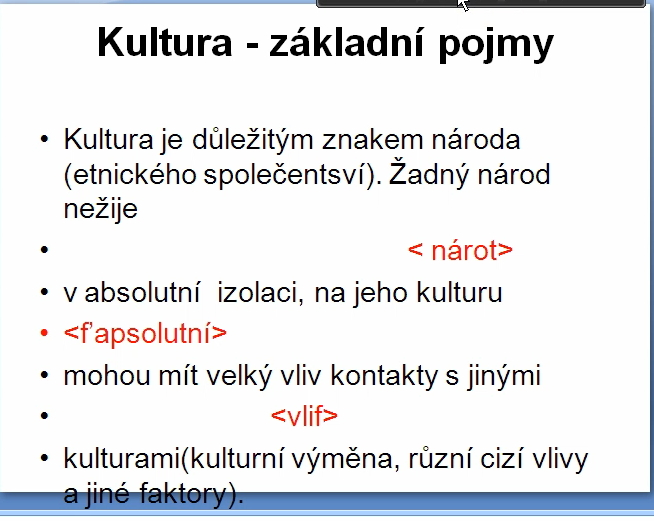 Kultura - základní pojmy

• Kultura je důležitým znakem národa (etnického společentsví). Žadný národ nežije

• < nárot>

• v absolutní izolaci, na jeho kulturu

• <f'apsolutní>

• mohou mít velký vliv kontakty s jinými

• <vlif>

• kulturami(kulturní výměna, různí cizí vlivy a jiné faktory).